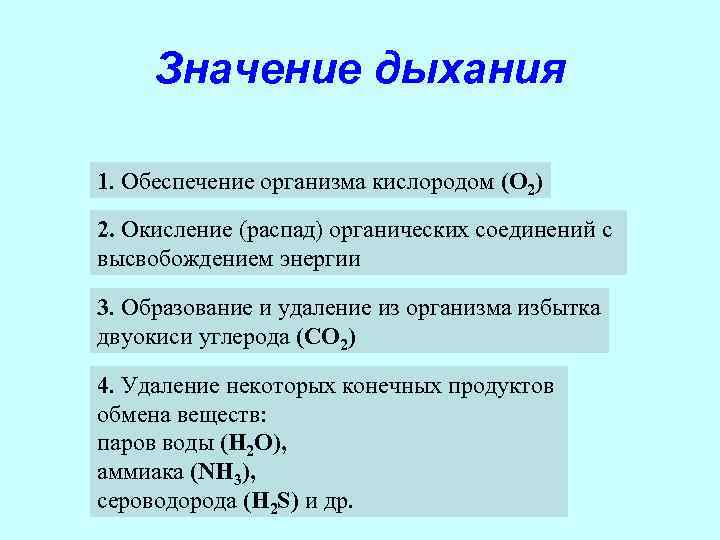 Значение дыхания

1. Обеспечение организма кислородом ($O_2$)

2. Окисление (распад) органических соединений с высвобождением энергии

3. Образование и удаление из организма избытка двуокиси углерода ($CO_2$)

4. Удаление некоторых конечных продуктов обмена веществ:
паров воды ($H_2O$),
аммиака ($NH_3$),
сероводорода ($H_2S$) и др.